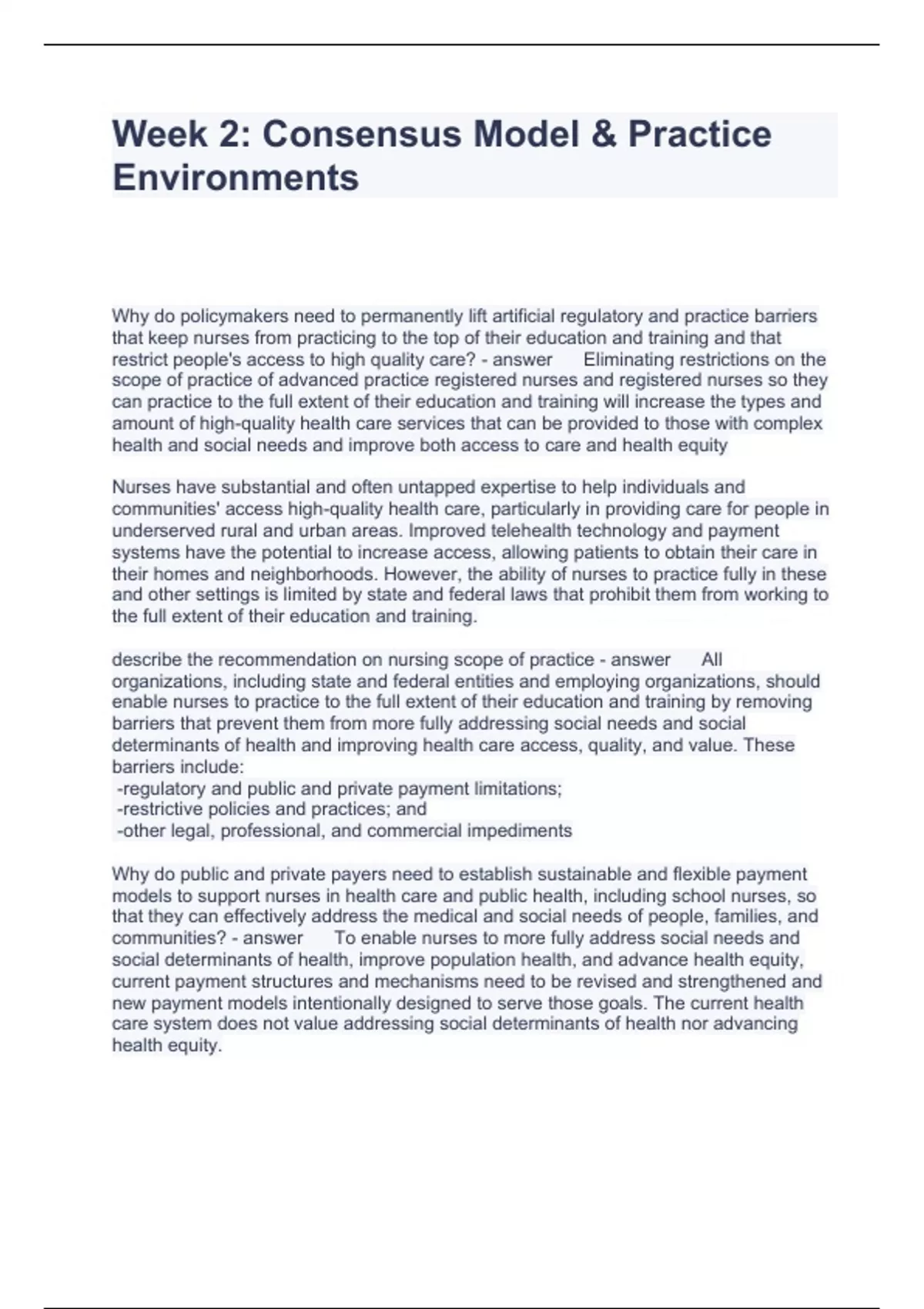 Week 2: Consensus Model & Practice Environments

Why do policymakers need to permanently lift artificial regulatory and practice barriers that keep nurses from practicing to the top of their education and training and that restrict people's access to high quality care? - answer Eliminating restrictions on the scope of practice of advanced practice registered nurses and registered nurses so they can practice to the full extent of their education and training will increase the types and amount of high-quality health care services that can be provided to those with complex health and social needs and improve both access to care and health equity

Nurses have substantial and often untapped expertise to help individuals and communities' access high-quality health care, particularly in providing care for people in underserved rural and urban areas. Improved telehealth technology and payment systems have the potential to increase access, allowing patients to obtain their care in their homes and neighborhoods. However, the ability of nurses to practice fully in these and other settings is limited by state and federal laws that prohibit them from working to the full extent of their education and training.

describe the recommendation on nursing scope of practice - answer All organizations, including state and federal entities and employing organizations, should enable nurses to practice to the full extent of their education and training by removing barriers that prevent them from more fully addressing social needs and social determinants of health and improving health care access, quality, and value. These barriers include:
-regulatory and public and private payment limitations;
-restrictive policies and practices; and
-other legal, professional, and commercial impediments

Why do public and private payers need to establish sustainable and flexible payment models to support nurses in health care and public health, including school nurses, so that they can effectively address the medical and social needs of people, families, and communities? - answer To enable nurses to more fully address social needs and social determinants of health, improve population health, and advance health equity, current payment structures and mechanisms need to be revised and strengthened and new payment models intentionally designed to serve those goals. The current health care system does not value addressing social determinants of health nor advancing health equity.